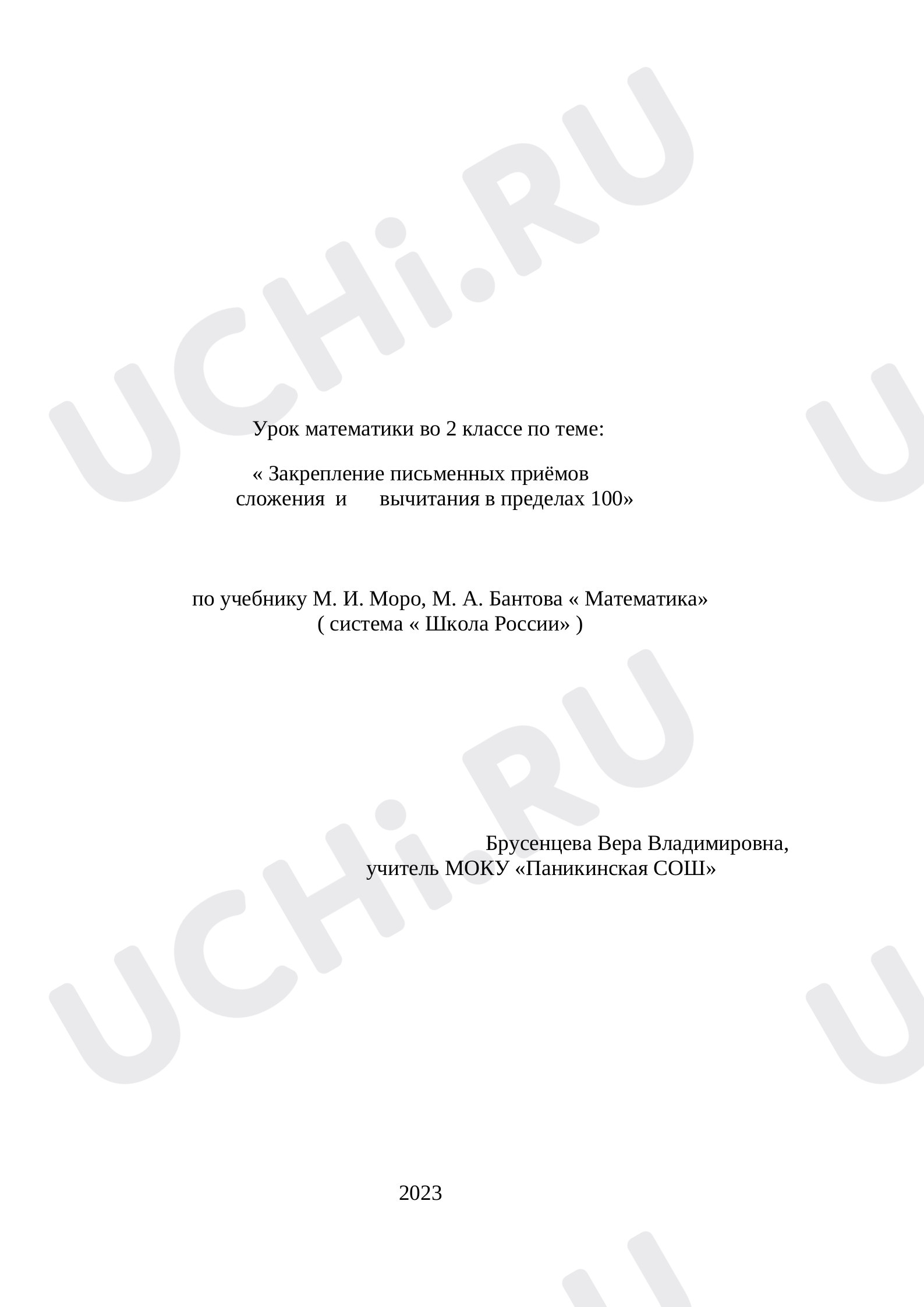 Урок математики во 2 классе по теме:

« Закрепление письменных приёмов сложения и вычитания в пределах 100»

по учебнику М. И. Моро, М. А. Бантова « Математика»
( система « Школа России» )

Брусенцева Вера Владимировна,
учитель МОКУ «Паникинская СОШ»

2023

UCHi.RU